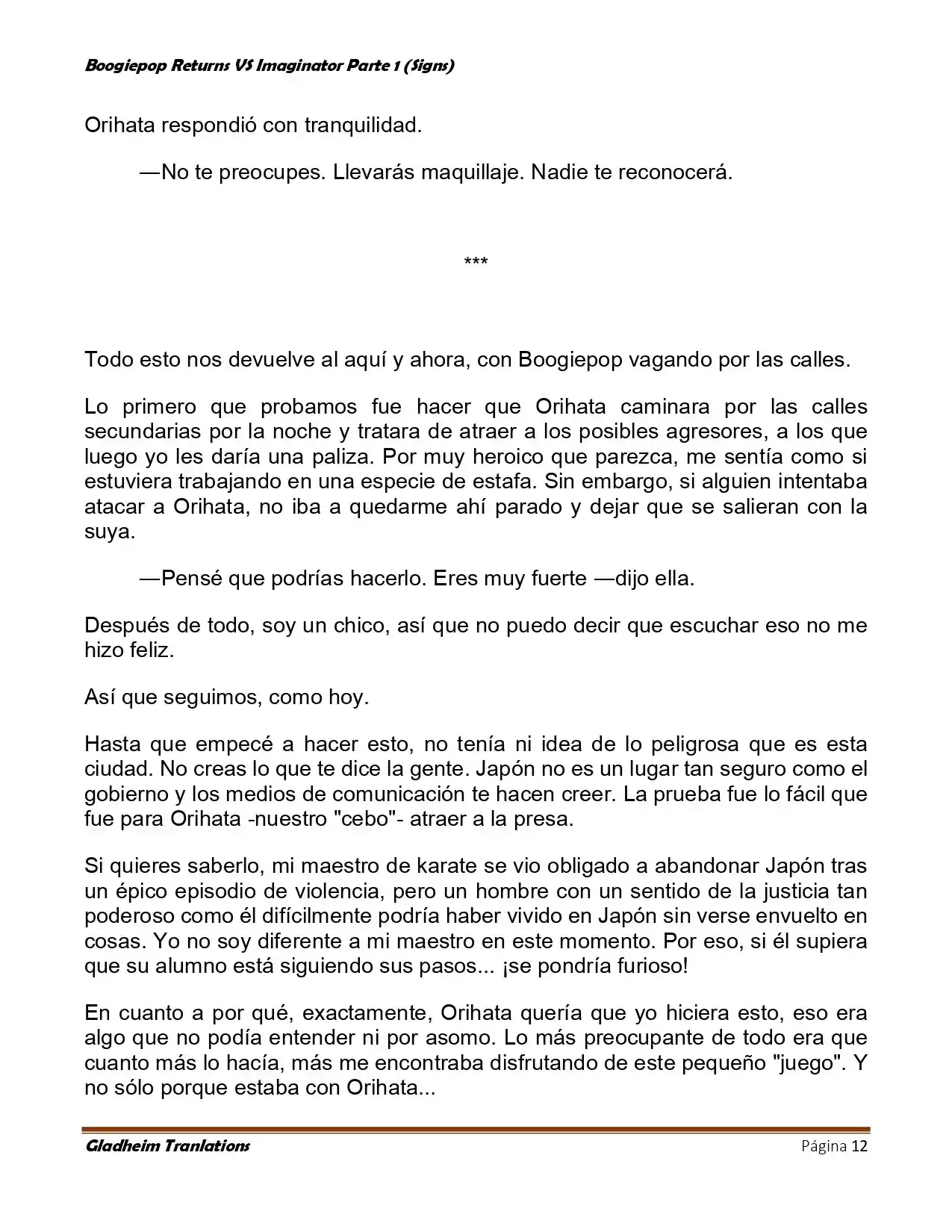 Boogiepop Returns VS Imaginator Parte 1 (Signs)

Orihata respondió con tranquilidad.

—No te preocupes. Llevarás maquillaje. Nadie te reconocerá.

***

Todo esto nos devuelve al aquí y ahora, con Boogiepop vagando por las calles.

Lo primero que probamos fue hacer que Orihata caminara por las calles secundarias por la noche y tratara de atraer a los posibles agresores, a los que luego yo les daría una paliza. Por muy heroico que parezca, me sentía como si estuviera trabajando en una especie de estafa. Sin embargo, si alguien intentaba atacar a Orihata, no iba a quedarme ahí parado y dejar que se salieran con la suya.

—Pensé que podrías hacerlo. Eres muy fuerte —dijo ella.

Después de todo, soy un chico, así que no puedo decir que escuchar eso no me hizo feliz.

Así que seguimos, como hoy.

Hasta que empecé a hacer esto, no tenía ni idea de lo peligrosa que es esta ciudad. No creas lo que te dice la gente. Japón no es un lugar tan seguro como el gobierno y los medios de comunicación te hacen creer. La prueba fue lo fácil que fue para Orihata -nuestro "cebo"- atraer a la presa.

Si quieres saberlo, mi maestro de karate se vio obligado a abandonar Japón tras un épico episodio de violencia, pero un hombre con un sentido de la justicia tan poderoso como él difícilmente podría haber vivido en Japón sin verse envuelto en cosas. Yo no soy diferente a mi maestro en este momento. Por eso, si él supiera que su alumno está siguiendo sus pasos... ¡se pondría furioso!

En cuanto a por qué, exactamente, Orihata quería que yo hiciera esto, eso era algo que no podía entender ni por asomo. Lo más preocupante de todo era que cuanto más lo hacía, más me encontraba disfrutando de este pequeño "juego". Y no sólo porque estaba con Orihata...

Gladheim Tranlations
Página 12